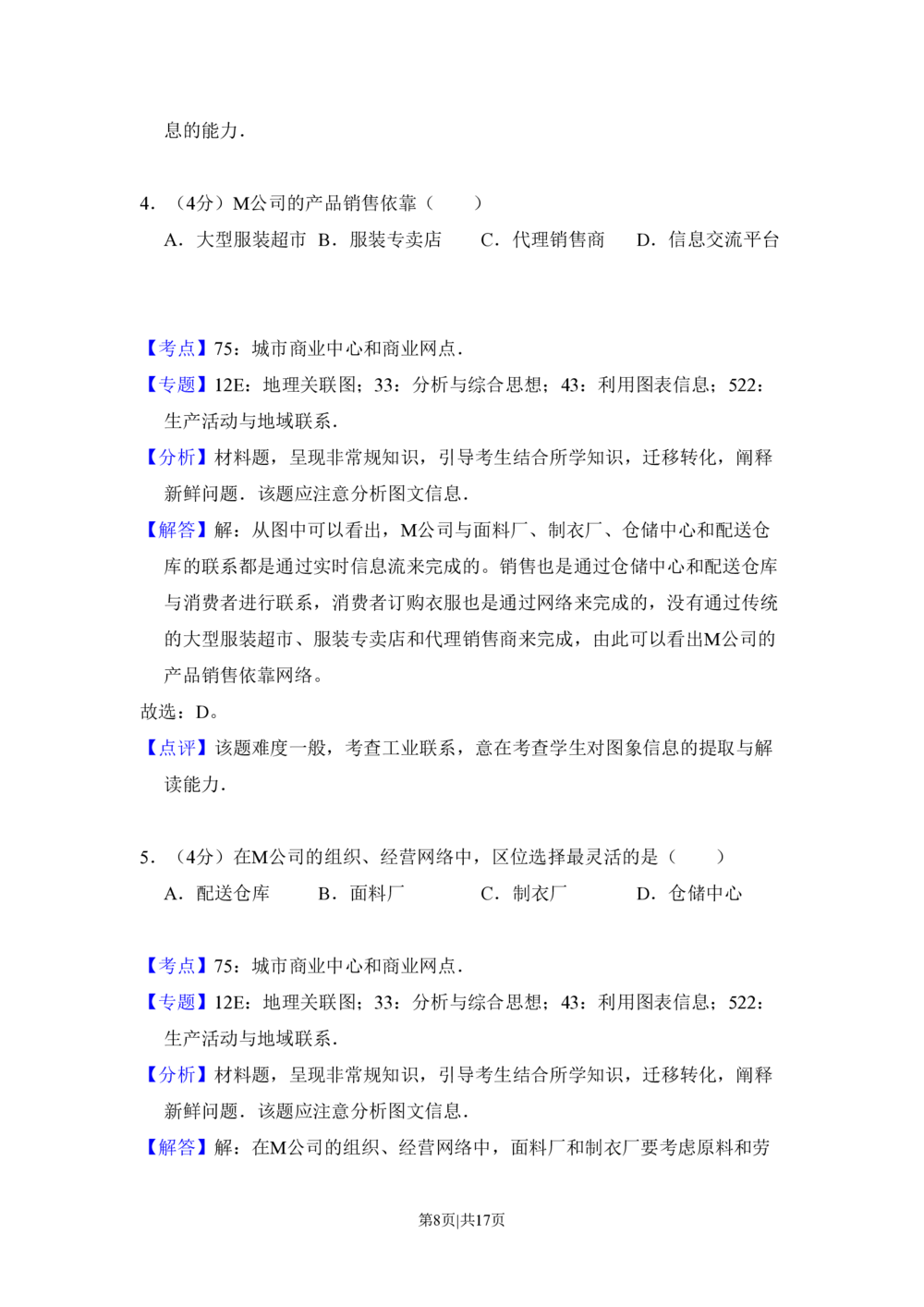 息的能力．

4．（4分）M公司的产品销售依靠（　　）

A．大型服装超市 B．服装专卖店 C．代理销售商 D．信息交流平台

【考点】75：城市商业中心和商业网点．

【专题】12E：地理关联图；33：分析与综合思想；43：利用图表信息；522：生产活动与地域联系．

【分析】材料题，呈现非常规知识，引导考生结合所学知识，迁移转化，阐释新鲜问题．该题应注意分析图文信息．

【解答】解：从图中可以看出，M公司与面料厂、制衣厂、仓储中心和配送仓库的联系都是通过实时信息流来完成的。销售也是通过仓储中心和配送仓库与消费者进行联系，消费者订购衣服也是通过网络来完成的，没有通过传统的大型服装超市、服装专卖店和代理销售商来完成，由此可以看出M公司的产品销售依靠网络。

故选：D。

【点评】该题难度一般，考查工业联系，意在考查学生对图象信息的提取与解读能力．

5．（4分）在M公司的组织、经营网络中，区位选择最灵活的是（　　）

A．配送仓库 B．面料厂 C．制衣厂 D．仓储中心

【考点】75：城市商业中心和商业网点．

【专题】12E：地理关联图；33：分析与综合思想；43：利用图表信息；522：生产活动与地域联系．

【分析】材料题，呈现非常规知识，引导考生结合所学知识，迁移转化，阐释新鲜问题．该题应注意分析图文信息．

【解答】解：在M公司的组织、经营网络中，面料厂和制衣厂要考虑原料和劳

第8页|共17页